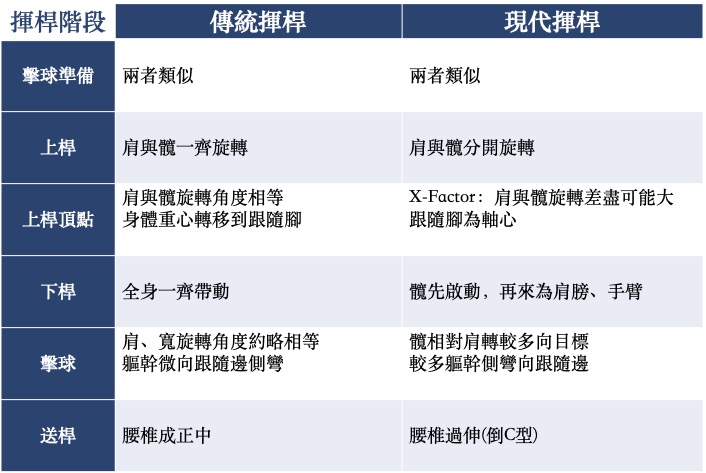 | 揮桿階段 | 傳統揮桿 | 現代揮桿 |
|---|---|---|
| 擊球準備 | 兩者類似 | 兩者類似 |
| 上桿 | 肩與髖一齊旋轉 | 肩與髖分開旋轉 |
| 上桿頂點 | 肩與髖旋轉角度相等 身體重心轉移到跟隨腳 | X-Factor：肩與髖旋轉差盡可能大 跟隨腳為軸心 |
| 下桿 | 全身一齊帶動 | 髖先啟動，再來為肩膀、手臂 |
| 擊球 | 肩、寬旋轉角度約略相等 軀幹微向跟隨邊側彎 | 髖相對肩轉較多向目標 較多軀幹側彎向跟隨邊 |
| 送桿 | 腰椎成正中 | 腰椎過伸(倒C型) |